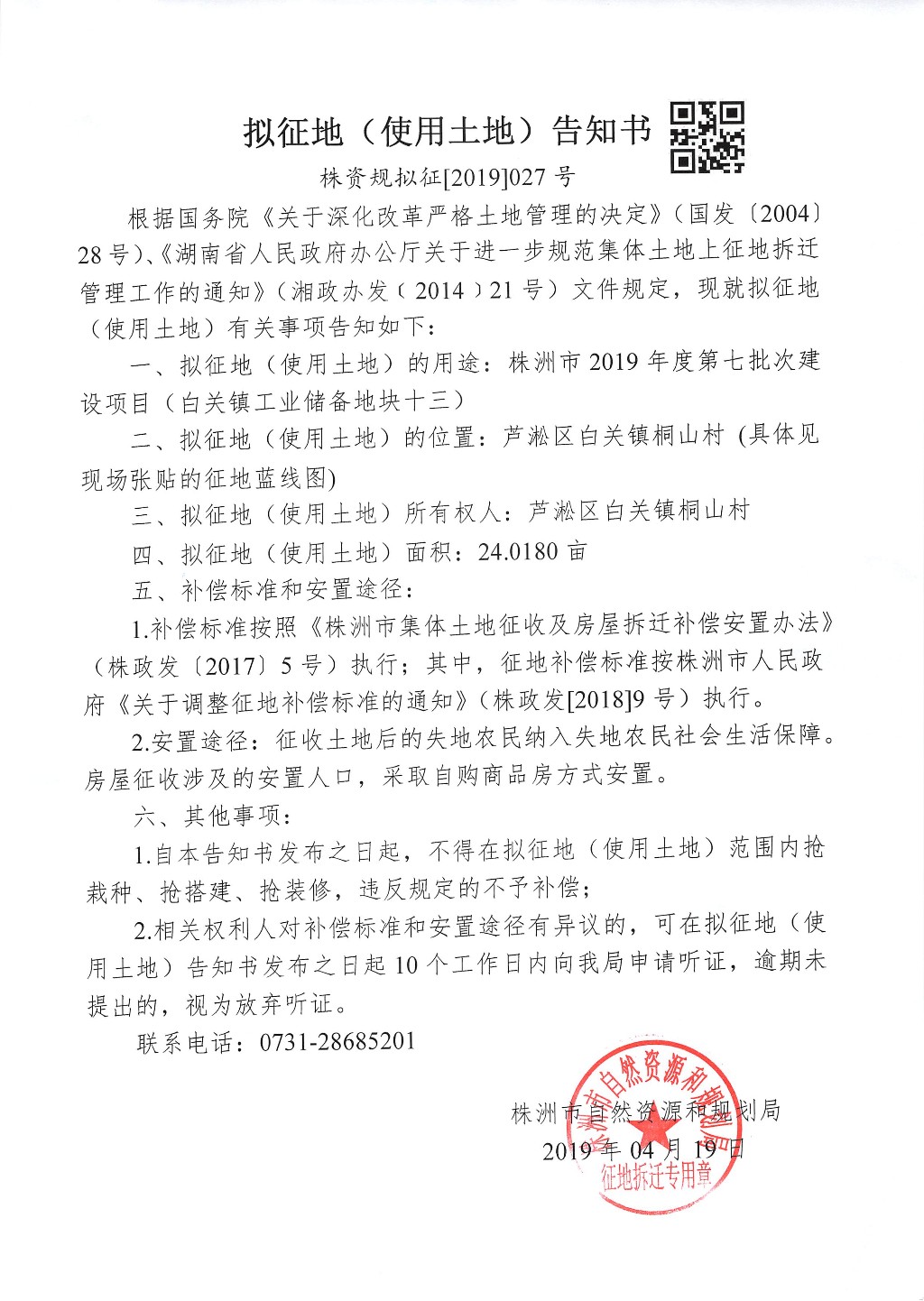 拟征地（使用土地）告知书

株资规拟征[2019]027 号

根据国务院《关于深化改革严格土地管理的决定》（国发〔2004〕28 号）、《湖南省人民政府办公厅关于进一步规范集体土地上征地拆迁管理工作的通知》（湘政办发（2014）21 号）文件规定，现就拟征地（使用土地）有关事项告知如下：

一、拟征地（使用土地）的用途：株洲市 2019 年度第七批次建设项目（白关镇工业储备地块十三）

二、拟征地（使用土地）的位置：芦淞区白关镇桐山村 (具体见现场张贴的征地蓝线图)

三、拟征地（使用土地）所有权人：芦淞区白关镇桐山村

四、拟征地（使用土地）面积：24.0180 亩

五、补偿标准和安置途径：

1.补偿标准按照《株洲市集体土地征收及房屋拆迁补偿安置办法》（株政发〔2017〕5 号）执行；其中，征地补偿标准按株洲市人民政府《关于调整征地补偿标准的通知》（株政发[2018]9 号）执行。

2.安置途径：征收土地后的失地农民纳入失地农民社会生活保障。房屋征收涉及的安置人口，采取自购商品房方式安置。

六、其他事项：

1.自本告知书发布之日起，不得在拟征地（使用土地）范围内抢栽种、抢搭建、抢装修，违反规定的不予补偿；

2.相关权利人对补偿标准和安置途径有异议的，可在拟征地（使用土地）告知书发布之日起 10 个工作日内向我局申请听证，逾期未提出的，视为放弃听证。

联系电话：0731-28685201

株洲市自然资源和规划局
2019 年 04 月 19 日

株洲市自然资源和规划局
征地拆迁专用章